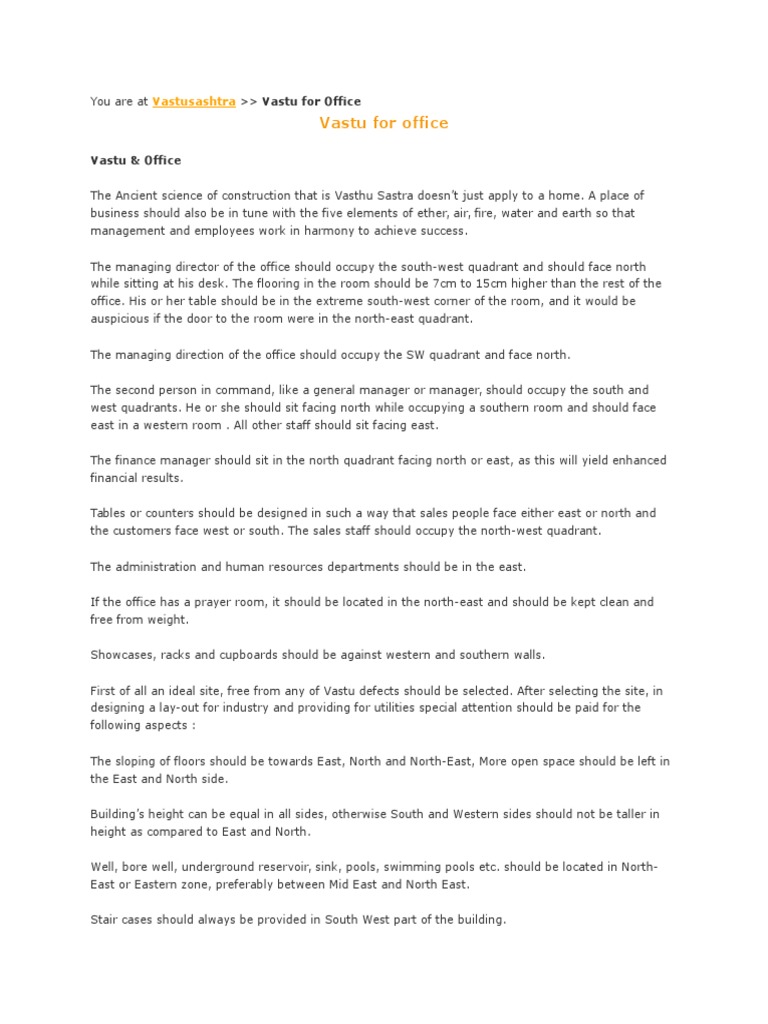 You are at Vastusashtra >> Vastu for Office

Vastu for office

Vastu & Office

The Ancient science of construction that is Vasthu Sastra doesn't just apply to a home. A place of business should also be in tune with the five elements of ether, air, fire, water and earth so that management and employees work in harmony to achieve success.

The managing director of the office should occupy the south-west quadrant and should face north while sitting at his desk. The flooring in the room should be 7cm to 15cm higher than the rest of the office. His or her table should be in the extreme south-west corner of the room, and it would be auspicious if the door to the room were in the north-east quadrant.

The managing direction of the office should occupy the SW quadrant and face north.

The second person in command, like a general manager or manager, should occupy the south and west quadrants. He or she should sit facing north while occupying a southern room and should face east in a western room . All other staff should sit facing east.

The finance manager should sit in the north quadrant facing north or east, as this will yield enhanced financial results.

Tables or counters should be designed in such a way that sales people face either east or north and the customers face west or south. The sales staff should occupy the north-west quadrant.

The administration and human resources departments should be in the east.

If the office has a prayer room, it should be located in the north-east and should be kept clean and free from weight.

Showcases, racks and cupboards should be against western and southern walls.

First of all an ideal site, free from any of Vastu defects should be selected. After selecting the site, in designing a lay-out for industry and providing for utilities special attention should be paid for the following aspects :

The sloping of floors should be towards East, North and North-East, More open space should be left in the East and North side.

Building's height can be equal in all sides, otherwise South and Western sides should not be taller in height as compared to East and North.

Well, bore well, underground reservoir, sink, pools, swimming pools etc. should be located in North-East or Eastern zone, preferably between Mid East and North East.

Stair cases should always be provided in South West part of the building.